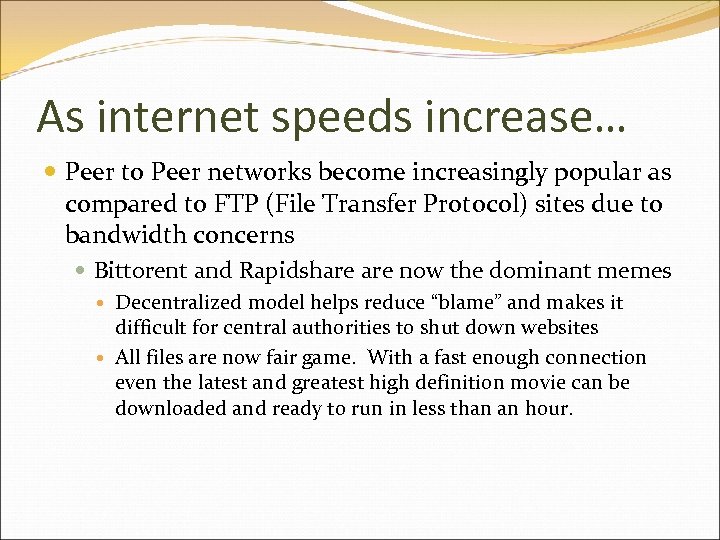 As internet speeds increase…

• Peer to Peer networks become increasingly popular as compared to FTP (File Transfer Protocol) sites due to bandwidth concerns

• Bittorent and Rapidshare are now the dominant memes

• Decentralized model helps reduce "blame" and makes it difficult for central authorities to shut down websites

• All files are now fair game. With a fast enough connection even the latest and greatest high definition movie can be downloaded and ready to run in less than an hour.